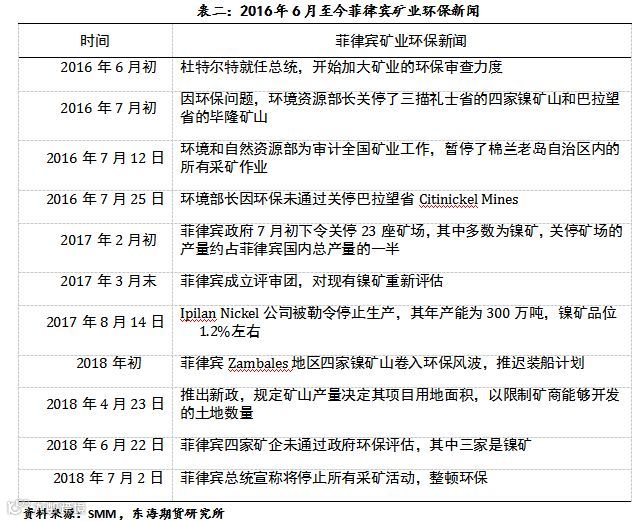 表二：2016年6月至今菲律宾矿业环保新闻

| 时间 | 菲律宾矿业环保新闻 |
|---|---|
| 2016 年 6 月初 | 杜特尔特就任总统，开始加大矿业的环保审查力度 |
| 2016 年 7 月初 | 因环保问题，环境资源部长关停了三描礼士省的四家镍矿山和巴拉望省的毕隆矿山 |
| 2016 年 7 月 12 日 | 环境和自然资源部为审计全国矿业工作，暂停了棉兰老岛自治区内的所有采矿作业 |
| 2016 年 7 月 25 日 | 环境部长因环保未通过关停巴拉望省 Citinickel Mines |
| 2017 年 2 月初 | 菲律宾政府 7 月初下令关停 23 座矿场，其中多数为镍矿，关停矿场的产量约占菲律宾国内总产量的一半 |
| 2017 年 3 月末 | 菲律宾成立评审团，对现有镍矿重新评估 |
| 2017 年 8 月 14 日 | Ipilan Nickel 公司被勒令停止生产，其年产能为 300 万吨，镍矿品位 1.2%左右 |
| 2018 年初 | 菲律宾 Zambales 地区四家镍矿山卷入环保风波，推迟装船计划 |
| 2018 年 4 月 23 日 | 推出新政，规定矿山产量决定其项目用地面积，以限制矿商能够开发的土地数量 |
| 2018 年 6 月 22 日 | 菲律宾四家矿企未通过政府环保评估，其中三家是镍矿 |
| 2018 年 7 月 2 日 | 菲律宾总统宣称将停止所有采矿活动，整顿环保 |

资料来源：SMM，东海期货研究所